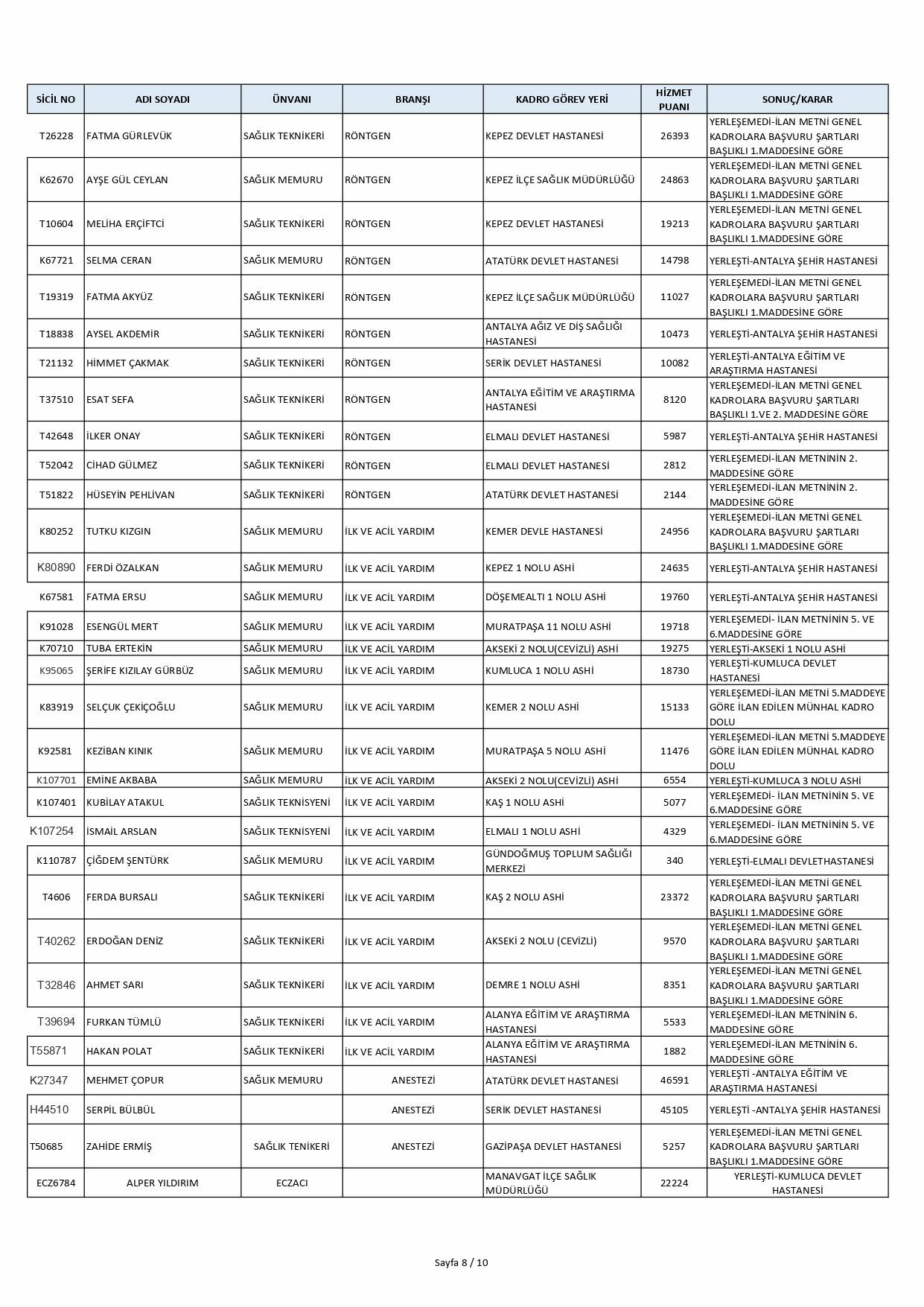 | SİCİL NO | ADI SOYADI | ÜNVANI | BRANŞI | KADRO GÖREV YERİ | HİZMET PUANI | SONUÇ/KARAR |
|---|---|---|---|---|---|---|
| T26228 | FATMA GÜRLEVÜK | SAĞLIK TEKNİKERİ | RÖNTGEN | KEPEZ DEVLET HASTANESİ | 26393 | YERLEŞEMEDİ-İLAN METNİ GENEL KADROLARA BAŞVURU ŞARTLARI BAŞLIKLI 1.MADDESİNE GÖRE |
| K62670 | AYŞE GÜL CEYLAN | SAĞLIK MEMURU | RÖNTGEN | KEPEZ İLÇE SAĞLIK MÜDÜRLÜĞÜ | 24863 | YERLEŞEMEDİ-İLAN METNİ GENEL KADROLARA BAŞVURU ŞARTLARI BAŞLIKLI 1.MADDESİNE GÖRE |
| T10604 | MELİHA ERÇİFTCİ | SAĞLIK TEKNİKERİ | RÖNTGEN | KEPEZ DEVLET HASTANESİ | 19213 | YERLEŞEMEDİ-İLAN METNİ GENEL KADROLARA BAŞVURU ŞARTLARI BAŞLIKLI 1.MADDESİNE GÖRE |
| K67721 | SELMA CERAN | SAĞLIK MEMURU | RÖNTGEN | ATATÜRK DEVLET HASTANESİ | 14798 | YERLEŞTİ-ANTALYA ŞEHİR HASTANESİ |
| T19319 | FATMA AKYÜZ | SAĞLIK TEKNİKERİ | RÖNTGEN | KEPEZ İLÇE SAĞLIK MÜDÜRLÜĞÜ | 11027 | YERLEŞEMEDİ-İLAN METNİ GENEL KADROLARA BAŞVURU ŞARTLARI BAŞLIKLI 1.MADDESİNE GÖRE |
| T18838 | AYSEL AKDEMİR | SAĞLIK TEKNİKERİ | RÖNTGEN | ANTALYA AĞIZ VE DİŞ SAĞLIĞI HASTANESİ | 10473 | YERLEŞTİ-ANTALYA ŞEHİR HASTANESİ |
| T21132 | HİMMET ÇAKMAK | SAĞLIK TEKNİKERİ | RÖNTGEN | SERİK DEVLET HASTANESİ | 10082 | YERLEŞTİ-ANTALYA EĞİTİM VE ARAŞTIRMA HASTANESİ |
| T37510 | ESAT SEFA | SAĞLIK TEKNİKERİ | RÖNTGEN | ANTALYA EĞİTİM VE ARAŞTIRMA HASTANESİ | 8120 | YERLEŞEMEDİ-İLAN METNİ GENEL KADROLARA BAŞVURU ŞARTLARI BAŞLIKLI 1.VE 2. MADDESİNE GÖRE |
| T42648 | İLKER ONAY | SAĞLIK TEKNİKERİ | RÖNTGEN | ELMALI DEVLET HASTANESİ | 5987 | YERLEŞTİ-ANTALYA ŞEHİR HASTANESİ |
| T52042 | CİHAD GÜLMEZ | SAĞLIK TEKNİKERİ | RÖNTGEN | ELMALI DEVLET HASTANESİ | 2812 | YERLEŞEMEDİ-İLAN METNİNİN 2. MADDESİNE GÖRE |
| T51822 | HÜSEYİN PEHLİVAN | SAĞLIK TEKNİKERİ | RÖNTGEN | ATATÜRK DEVLET HASTANESİ | 2144 | YERLEŞEMEDİ-İLAN METNİNİN 2. MADDESİNE GÖRE |
| K80252 | TUTKU KIZGIN | SAĞLIK MEMURU | İLK VE ACİL YARDIM | KEMER DEVLE HASTANESİ | 24956 | YERLEŞEMEDİ-İLAN METNİ GENEL KADROLARA BAŞVURU ŞARTLARI BAŞLIKLI 1.MADDESİNE GÖRE |
| K80890 | FERDİ ÖZALKAN | SAĞLIK MEMURU | İLK VE ACİL YARDIM | KEPEZ 1 NOLU ASHİ | 24635 | YERLEŞTİ-ANTALYA ŞEHİR HASTANESİ |
| K67581 | FATMA ERSU | SAĞLIK MEMURU | İLK VE ACİL YARDIM | DÖŞEMEALTI 1 NOLU ASHİ | 19760 | YERLEŞTİ-ANTALYA ŞEHİR HASTANESİ |
| K91028 | ESENGÜL MERT | SAĞLIK MEMURU | İLK VE ACİL YARDIM | MURATPAŞA 11 NOLU ASHİ | 19718 | YERLEŞEMEDİ- İLAN METNİNİN 5. VE 6.MADDESİNE GÖRE |
| K70710 | TUBA ERTEKİN | SAĞLIK MEMURU | İLK VE ACİL YARDIM | AKSEKİ 2 NOLU(CEVİZLİ) ASHİ | 19275 | YERLEŞTİ-AKSEKİ 1 NOLU ASHİ |
| K95065 | ŞERİFE KIZILAY GÜRBÜZ | SAĞLIK MEMURU | İLK VE ACİL YARDIM | KUMLUCA 1 NOLU ASHİ | 18730 | YERLEŞTİ-KUMLUCA DEVLET HASTANESİ |
| K83919 | SELÇUK ÇEKİÇOĞLU | SAĞLIK MEMURU | İLK VE ACİL YARDIM | KEMER 2 NOLU ASHİ | 15133 | YERLEŞEMEDİ-İLAN METNİ 5.MADDEYE GÖRE İLAN EDİLEN MÜNHAL KADRO DOLU |
| K92581 | KEZİBAN KINIK | SAĞLIK MEMURU | İLK VE ACİL YARDIM | MURATPAŞA 5 NOLU ASHİ | 11476 | YERLEŞEMEDİ-İLAN METNİ 5.MADDEYE GÖRE İLAN EDİLEN MÜNHAL KADRO DOLU |
| K107701 | EMİNE AKBABA | SAĞLIK MEMURU | İLK VE ACİL YARDIM | AKSEKİ 2 NOLU(CEVİZLİ) ASHİ | 6554 | YERLEŞTİ-KUMLUCA 3 NOLU ASHİ |
| K107401 | KUBİLAY ATAKUL | SAĞLIK TEKNİSYENİ | İLK VE ACİL YARDIM | KAŞ 1 NOLU ASHİ | 5077 | YERLEŞEMEDİ- İLAN METNİNİN 5. VE 6.MADDESİNE GÖRE |
| K107254 | İSMAİL ARSLAN | SAĞLIK TEKNİSYENİ | İLK VE ACİL YARDIM | ELMALI 1 NOLU ASHİ | 4329 | YERLEŞEMEDİ- İLAN METNİNİN 5. VE 6.MADDESİNE GÖRE |
| K110787 | ÇİĞDEM ŞENTÜRK | SAĞLIK MEMURU | İLK VE ACİL YARDIM | GÜNDOĞMUŞ TOPLUM SAĞLIĞI MERKEZİ | 340 | YERLEŞTİ-ELMALI DEVLETHASTANESİ |
| T4606 | FERDA BURSALI | SAĞLIK TEKNİKERİ | İLK VE ACİL YARDIM | KAŞ 2 NOLU ASHİ | 23372 | YERLEŞEMEDİ-İLAN METNİ GENEL KADROLARA BAŞVURU ŞARTLARI BAŞLIKLI 1.MADDESİNE GÖRE |
| T40262 | ERDOĞAN DENİZ | SAĞLIK TEKNİKERİ | İLK VE ACİL YARDIM | AKSEKİ 2 NOLU (CEVİZLİ) | 9570 | YERLEŞEMEDİ-İLAN METNİ GENEL KADROLARA BAŞVURU ŞARTLARI BAŞLIKLI 1.MADDESİNE GÖRE |
| T32846 | AHMET SARI | SAĞLIK TEKNİKERİ | İLK VE ACİL YARDIM | DEMRE 1 NOLU ASHİ | 8351 | YERLEŞEMEDİ-İLAN METNİ GENEL KADROLARA BAŞVURU ŞARTLARI BAŞLIKLI 1.MADDESİNE GÖRE |
| T39694 | FURKAN TÜMLÜ | SAĞLIK TEKNİKERİ | İLK VE ACİL YARDIM | ALANYA EĞİTİM VE ARAŞTIRMA HASTANESİ | 5533 | YERLEŞEMEDİ-İLAN METNİNİN 6. MADDESİNE GÖRE |
| T55871 | HAKAN POLAT | SAĞLIK TEKNİKERİ | İLK VE ACİL YARDIM | ALANYA EĞİTİM VE ARAŞTIRMA HASTANESİ | 1882 | YERLEŞEMEDİ-İLAN METNİNİN 6. MADDESİNE GÖRE |
| K27347 | MEHMET ÇOPUR | SAĞLIK MEMURU | ANESTEZİ | ATATÜRK DEVLET HASTANESİ | 46591 | YERLEŞTİ -ANTALYA EĞİTİM VE ARAŞTIRMA HASTANESİ |
| H44510 | SERPİL BÜLBÜL | | ANESTEZİ | SERİK DEVLET HASTANESİ | 45105 | YERLEŞTİ -ANTALYA ŞEHİR HASTANESİ |
| T50685 | ZAHİDE ERMİŞ | SAĞLIK TENİKERİ | ANESTEZİ | GAZİPAŞA DEVLET HASTANESİ | 5257 | YERLEŞEMEDİ-İLAN METNİ GENEL KADROLARA BAŞVURU ŞARTLARI BAŞLIKLI 1.MADDESİNE GÖRE |
| ECZ6784 | ALPER YILDIRIM | ECZACI | | MANAVGAT İLÇE SAĞLIK MÜDÜRLÜĞÜ | 22224 | YERLEŞTİ-KUMLUCA DEVLET HASTANESİ |

Sayfa 8 / 10